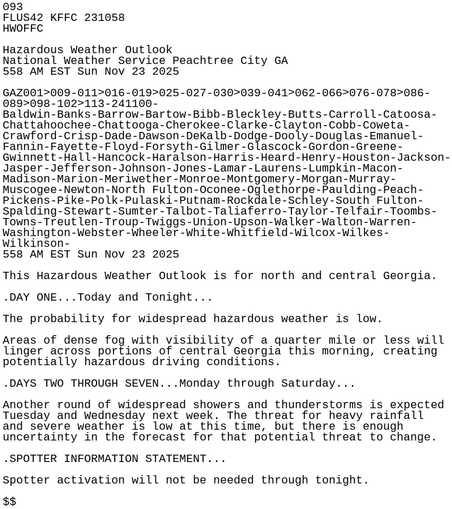 093
FLUS42 KFFC 231058
HWOFFC

Hazardous Weather Outlook
National Weather Service Peachtree City GA
558 AM EST Sun Nov 23 2025

GAZ001>009-011>016-019>025-027-030>039-041>062-066>076-078>086-089>098-102>113-241100-
Baldwin-Banks-Barrow-Bartow-Bibb-Bleckley-Butts-Carroll-Catoosa-Chattahoochee-Chattooga-Cherokee-Clarke-Clayton-Cobb-Coweta-Crawford-Crisp-Dade-Dawson-DeKalb-Dodge-Dooly-Douglas-Emanuel-Fannin-Fayette-Floyd-Forsyth-Gilmer-Glascock-Gordon-Greene-Gwinnett-Hall-Hancock-Haralson-Harris-Heard-Henry-Houston-Jackson-Jasper-Jefferson-Johnson-Jones-Lamar-Laurens-Lumpkin-Macon-Madison-Marion-Meriwether-Monroe-Montgomery-Morgan-Murray-Muscogee-Newton-North Fulton-Oconee-Oglethorpe-Paulding-Peach-Pickens-Pike-Polk-Pulaski-Putnam-Rockdale-Schley-South Fulton-Spalding-Stewart-Sumter-Talbot-Taliaferro-Taylor-Telfair-Toombs-Towns-Treutlen-Troup-Twiggs-Union-Upson-Walker-Walton-Warren-Washington-Webster-Wheeler-White-Whitfield-Wilcox-Wilkes-Wilkinson-
558 AM EST Sun Nov 23 2025

This Hazardous Weather Outlook is for north and central Georgia.

.DAY ONE...Today and Tonight...

The probability for widespread hazardous weather is low.

Areas of dense fog with visibility of a quarter mile or less will linger across portions of central Georgia this morning, creating potentially hazardous driving conditions.

.DAYS TWO THROUGH SEVEN...Monday through Saturday...

Another round of widespread showers and thunderstorms is expected Tuesday and Wednesday next week. The threat for heavy rainfall and severe weather is low at this time, but there is enough uncertainty in the forecast for that potential threat to change.

.SPOTTER INFORMATION STATEMENT...

Spotter activation will not be needed through tonight.

$$